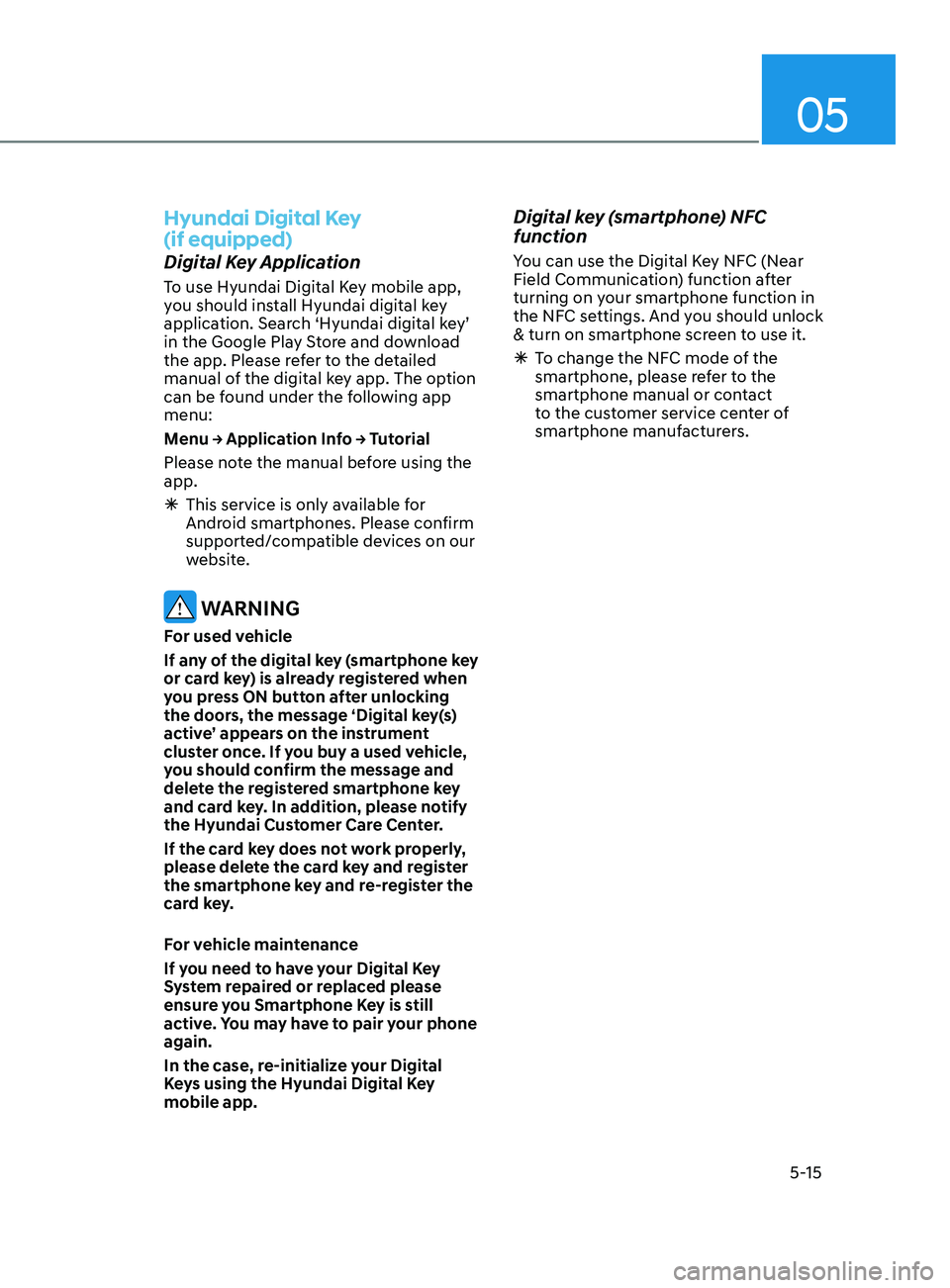 05

Hyundai Digital Key (if equipped)

Digital Key Application

To use Hyundai Digital Key mobile app, you should install Hyundai digital key application. Search ‘Hyundai digital key’ in the Google Play Store and download the app. Please refer to the detailed manual of the digital key app. The option can be found under the following app menu:

Menu → Application Info → Tutorial

Please note the manual before using the app.

✳ This service is only available for Android smartphones. Please confirm supported/compatible devices on our website.

WARNING

For used vehicle

If any of the digital key (smartphone key or card key) is already registered when you press ON button after unlocking the doors, the message ‘Digital key(s) active’ appears on the instrument cluster once. If you buy a used vehicle, you should confirm the message and delete the registered smartphone key and card key. In addition, please notify the Hyundai Customer Care Center.

If the card key does not work properly, please delete the card key and register the smartphone key and re-register the card key.

For vehicle maintenance

If you need to have your Digital Key System repaired or replaced please ensure you Smartphone Key is still active. You may have to pair your phone again.

In the case, re-initialize your Digital Keys using the Hyundai Digital Key mobile app.

Digital key (smartphone) NFC function

You can use the Digital Key NFC (Near Field Communication) function after turning on your smartphone function in the NFC settings. And you should unlock & turn on smartphone screen to use it.

✳ To change the NFC mode of the smartphone, please refer to the smartphone manual or contact to the customer service center of smartphone manufacturers.

5-15

carmanualsonline.info